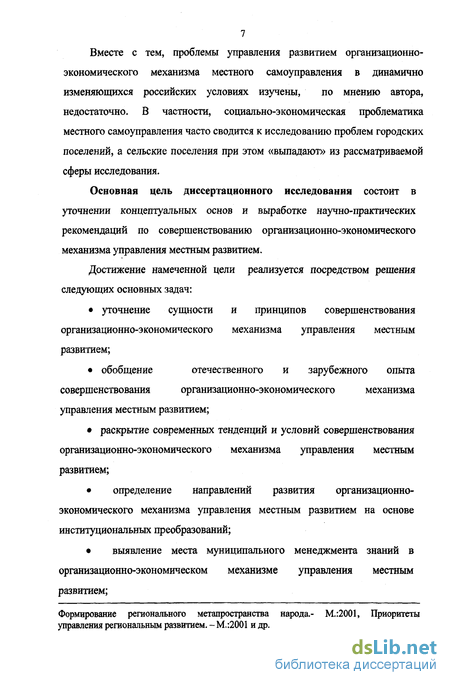 7

Вместе с тем, проблемы управления развитием организационно-экономического механизма местного самоуправления в динамично изменяющихся российских условиях изучены, по мнению автора, недостаточно. В частности, социально-экономическая проблематика местного самоуправления часто сводится к исследованию проблем городских поселений, а сельские поселения при этом «выпадают» из рассматриваемой сферы исследования.

Основная цель диссертационного исследования состоит в уточнении концептуальных основ и выработке научно-практических рекомендаций по совершенствованию организационно-экономического механизма управления местным развитием.

Достижение намеченной цели реализуется посредством решения следующих основных задач:

• уточнение сущности и принципов совершенствования организационно-экономического механизма управления местным развитием;

• обобщение отечественного и зарубежного опыта совершенствования организационно-экономического механизма управления местным развитием;

• раскрытие современных тенденций и условий совершенствования организационно-экономического механизма управления местным развитием;

• определение направлений развития организационно-экономического механизма управления местным развитием на основе институциональных преобразований;

• выявление места муниципального менеджмента знаний в организационно-экономическом механизме управления местным развитием;

Формирование регионального метапространства народа.- М.:2001, Приоритеты управления региональным развитием. – М.:2001 и др.

dsLib.net
библиотека диссертаций